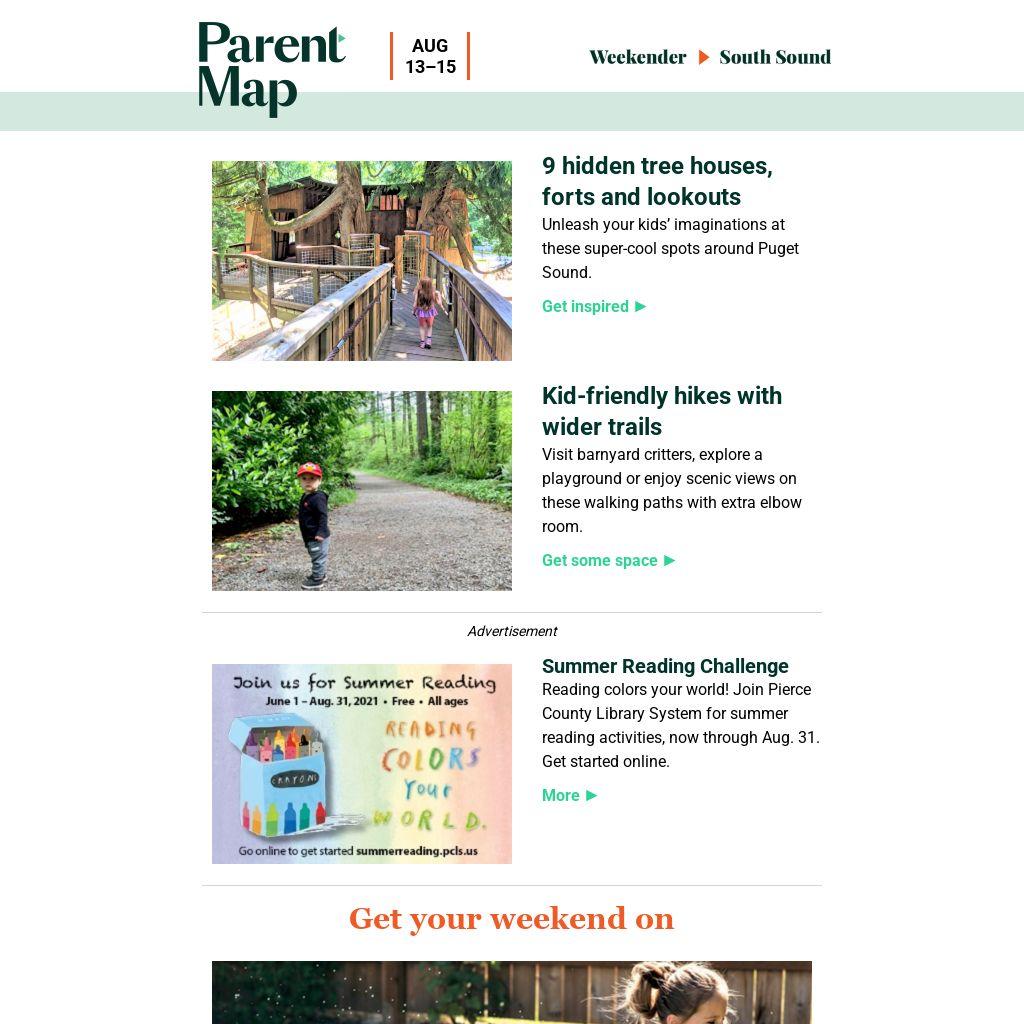 Parent Map

AUG 13–15

Weekender ▶ South Sound

9 hidden tree houses, forts and lookouts

Unleash your kids' imaginations at these super-cool spots around Puget Sound.

Get inspired ▶

Kid-friendly hikes with wider trails

Visit barnyard critters, explore a playground or enjoy scenic views on these walking paths with extra elbow room.

Get some space ▶

Advertisement

Join us for Summer Reading
June 1 – Aug. 31, 2021 • Free • All ages
CRAYONS
READING COLORS YOUR WORLD.
Go online to get started summerreading.pcls.us

Summer Reading Challenge

Reading colors your world! Join Pierce County Library System for summer reading activities, now through Aug. 31. Get started online.

More ▶

Get your weekend on